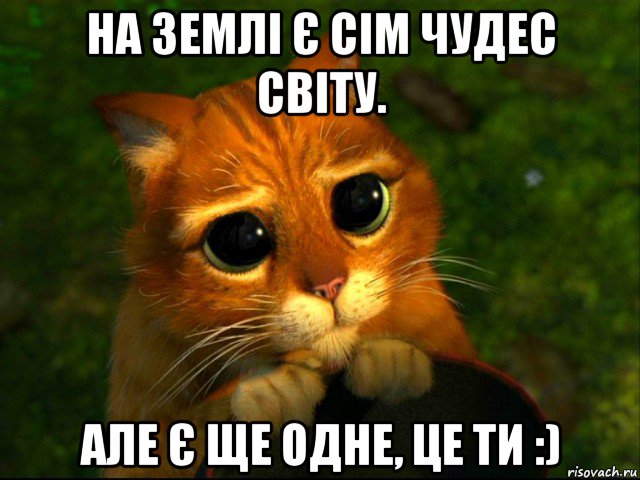 НА ЗЕМЛІ Є СІМ ЧУДЕС СВІТУ.

АЛЕ Є ЩЕ ОДНЕ, ЦЕ ТИ :)

risovach.ru